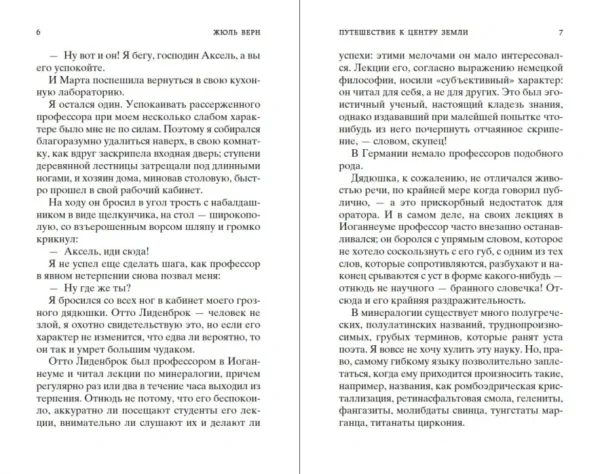 6 ЖЮЛЬ ВЕРН

— Ну вот и он! Я бегу, господин Аксель, а вы его успокойте.

И Марта поспешила вернуться в свою кухонную лабораторию.

Я остался один. Успокаивать рассерженного профессора при моем несколько слабом характере было мне не по силам. Поэтому я собирался благоразумно удалиться наверх, в свою комнатку, как вдруг заскрипела входная дверь; ступени деревянной лестницы затрещали под длинными ногами, и хозяин дома, миновав столовую, быстро прошел в свой рабочий кабинет.

На ходу он бросил в угол трость с набалдашником в виде щелкунчика, на стол — широкополую, со взъерошенным ворсом шляпу и громко крикнул:

— Аксель, иди сюда!

Я не успел еще сделать шага, как профессор в явном нетерпении снова позвал меня:

— Ну где же ты?

Я бросился со всех ног в кабинет моего грозного дядюшки. Отто Лиденброк — человек не злой, я охотно свидетельствую это, но если его характер не изменится, что едва ли вероятно, то он так и умрет большим чудаком.

Отто Лиденброк был профессором в Иоганнеуме и читал лекции по минералогии, причем регулярно раз или два в течение часа выходил из терпения. Отнюдь не потому, что его беспокоило, аккуратно ли посещают студенты его лекции, внимательно ли слушают их и делают ли

ПУТЕШЕСТВИЕ К ЦЕНТРУ ЗЕМЛИ 7

успехи: этими мелочами он мало интересовался. Лекции его, согласно выражению немецкой философии, носили «субъективный» характер: он читал для себя, а не для других. Это был эгоистичный ученый, настоящий кладезь знания, однако издававший при малейшей попытке что-нибудь из него почерпнуть отчаянное скрипение, — словом, скупец!

В Германии немало профессоров подобного рода.

Дядюшка, к сожалению, не отличался живостью речи, по крайней мере когда говорил публично, — а это прискорбный недостаток для оратора. И в самом деле, на своих лекциях в Иоганнеуме профессор часто внезапно останавливался; он боролся с упрямым словом, которое не хотело соскользнуть с его губ, с одним из тех слов, которые сопротивляются, разбухают и наконец срываются с уст в форме какого-нибудь — отнюдь не научного — бранного словечка! Отсюда и его крайняя раздражительность.

В минералогии существует много полугреческих, полулатинских названий, труднопроизносимых, грубых терминов, которые ранят уста поэта. Я вовсе не хочу хулить эту науку. Но, право, самому гибкому языку позволительно заплетаться, когда ему приходится произносить такие, например, названия, как ромбоэдрическая кристаллизация, ретинасфальтовая смола, гелениты, фангазиты, молибдаты свинца, тунгстаты марганца, титанаты циркония.